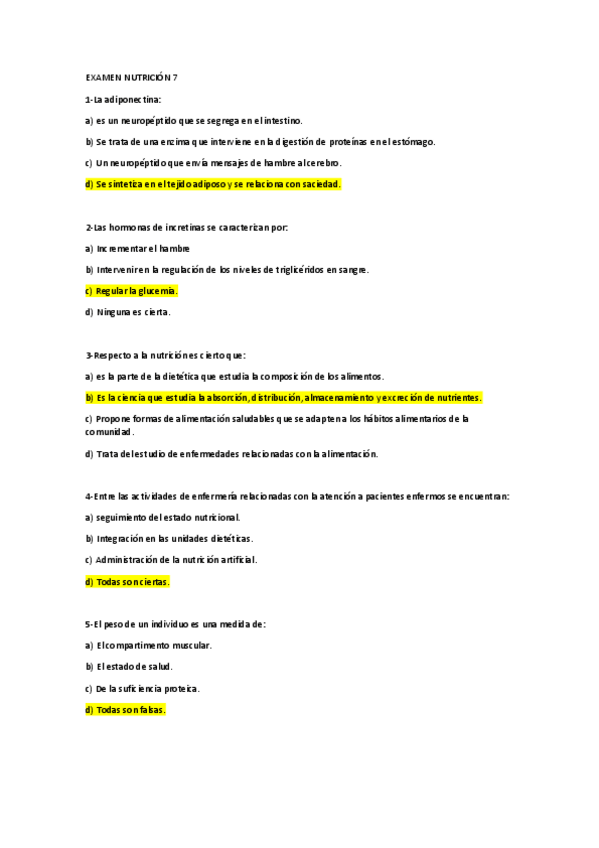 EXAMEN NUTRICIÓN 7

1-La adiponectina:

a) es un neuropéptido que se segrega en el intestino.

b) Se trata de una enzima que interviene en la digestión de proteínas en el estómago.

c) Un neuropéptido que envía mensajes de hambre al cerebro.

d) Se sintetiza en el tejido adiposo y se relaciona con saciedad.

2-Las hormonas de incretinas se caracterizan por:

a) Incrementar el hambre

b) Intervenir en la regulación de los niveles de triglicéridos en sangre.

c) Regular la glucemia.

d) Ninguna es cierta.

3-Respecto a la nutrición es cierto que:

a) es la parte de la dietética que estudia la composición de los alimentos.

b) Es la ciencia que estudia la absorción, distribución, almacenamiento y excreción de nutrientes.

c) Propone formas de alimentación saludables que se adapten a los hábitos alimentarios de la comunidad.

d) Trata del estudio de enfermedades relacionadas con la alimentación.

4-Entre las actividades de enfermería relacionadas con la atención a pacientes enfermos se encuentran:

a) seguimiento del estado nutricional.

b) Integración en las unidades dietéticas.

c) Administración de la nutrición artificial.

d) Todas son ciertas.

5-El peso de un individuo es una medida de:

a) El compartimento muscular.

b) El estado de salud.

c) De la suficiencia proteica.

d) Todas son falsas.